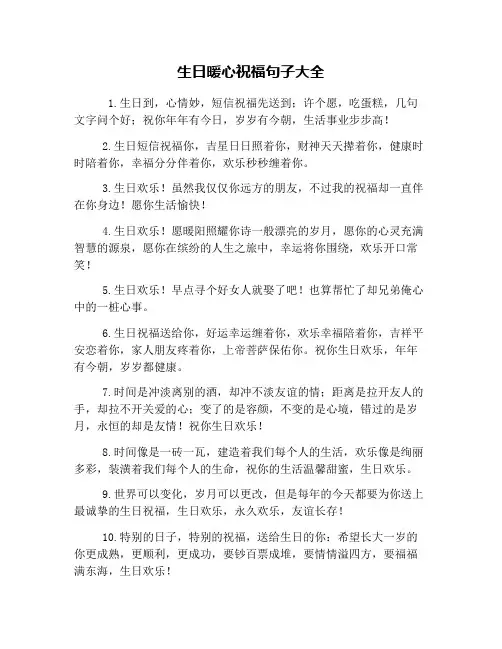 生日暖心祝福句子大全

1.生日到，心情妙，短信祝福先送到；许个愿，吃蛋糕，几句文字问个好；祝你年年有今日，岁岁有今朝，生活事业步步高！

2.生日短信祝福你，吉星日日照着你，财神天天撵着你，健康时时陪着你，幸福分分伴着你，欢乐秒秒缠着你。

3.生日欢乐！虽然我仅仅你远方的朋友，不过我的祝福却一直伴在你身边！愿你生活愉快！

4.生日欢乐！愿暖阳照耀你诗一般漂亮的岁月，愿你的心灵充满智慧的源泉，愿你在缤纷的人生之旅中，幸运将你围绕，欢乐开口常笑！

5.生日欢乐！早点寻个好女人就娶了吧！也算帮忙了却兄弟俺心中的一桩心事。

6.生日祝福送给你，好运幸运缠着你，欢乐幸福陪着你，吉祥平安恋着你，家人朋友疼着你，上帝菩萨保佑你。祝你生日欢乐，年年有今朝，岁岁都健康。

7.时间是冲淡离别的酒，却冲不淡友谊的情；距离是拉开友人的手，却拉不开关爱的心；变了的是容颜，不变的是心境，错过的是岁月，永恒的却是友情！祝你生日欢乐！

8.时间像是一砖一瓦，建造着我们每个人的生活，欢乐像是绚丽多彩，装潢着我们每个人的生命，祝你的生活温馨甜蜜，生日欢乐。

9.世界可以变化，岁月可以更改，但是每年的今天都要为你送上最诚挚的生日祝福，生日欢乐，永久欢乐，友谊长存！

10.特别的日子，特别的祝福，送给生日的你：希望长大一岁的你更成熟，更顺利，更成功，要钞百票成堆，要情情溢四方，要福福满东海，生日欢乐！